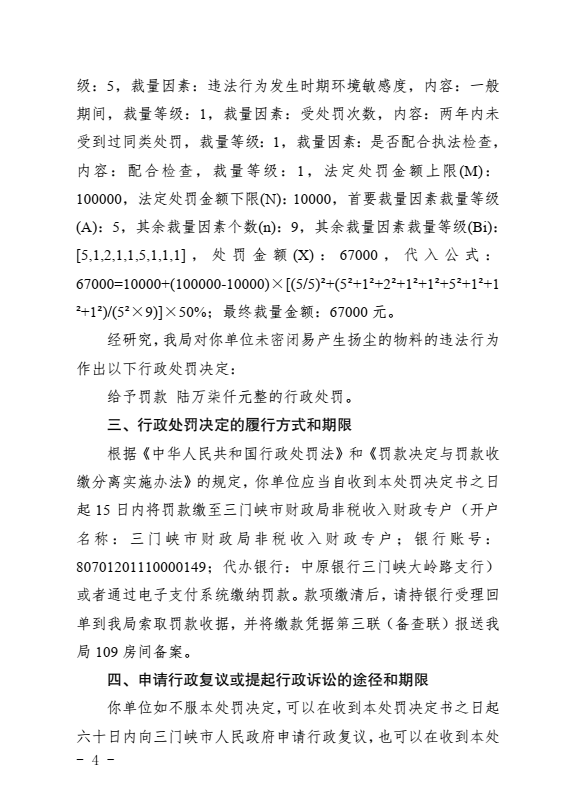 级：5，裁量因素：违法行为发生时期环境敏感度，内容：一般期间，裁量等级：1，裁量因素：受处罚次数，内容：两年内未受到过同类处罚，裁量等级：1，裁量因素：是否配合执法检查，内容：配合检查，裁量等级：1，法定处罚金额上限(M)：100000，法定处罚金额下限(N)：10000，首要裁量因素裁量等级(A)：5，其余裁量因素个数(n)：9，其余裁量因素裁量等级(Bi)：[5,1,2,1,1,5,1,1,1]，处罚金额(X)：67000，代入公式：$67000=10000+(100000-10000)\times[(5/5)^2+(5^2+1^2+2^2+1^2+1^2+5^2+1^2+1^2+1^2)/(5^2\times9)]\times50\%$；最终裁量金额：67000 元。

经研究，我局对你单位未密闭易产生扬尘的物料的违法行为作出以下行政处罚决定：

给予罚款 陆万柒仟元整的行政处罚。

三、行政处罚决定的履行方式和期限

根据《中华人民共和国行政处罚法》和《罚款决定与罚款收缴分离实施办法》的规定，你单位应当自收到本处罚决定书之日起 15 日内将罚款缴至三门峡市财政局非税收入财政专户（开户名称：三门峡市财政局非税收入财政专户；银行账号：80701201110000149；代办银行：中原银行三门峡大岭路支行）或者通过电子支付系统缴纳罚款。款项缴清后，请持银行受理回单到我局索取罚款收据，并将缴款凭据第三联（备查联）报送我局 109 房间备案。

四、申请行政复议或提起行政诉讼的途径和期限

你单位如不服本处罚决定，可以在收到本处罚决定书之日起六十日内向三门峡市人民政府申请行政复议，也可以在收到本处

－ 4 －